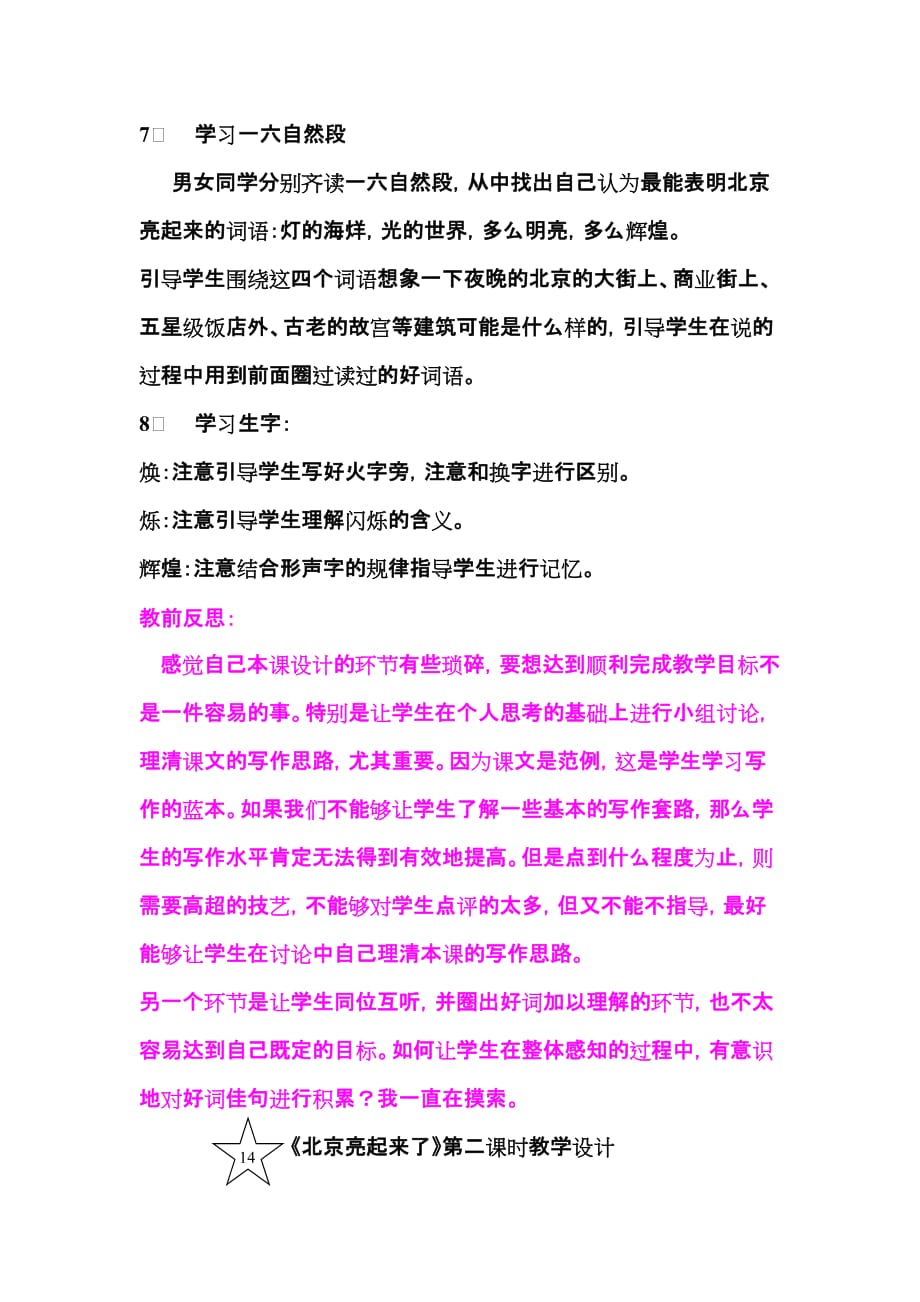 7□ 学习一六自然段

男女同学分别齐读一六自然段，从中找出自己认为最能表明北京亮起来的词语：灯的海烊，光的世界，多么明亮，多么辉煌。

引导学生围绕这四个词语想象一下夜晚的北京的大街上、商业街上、五星级饭店外、古老的故宫等建筑可能是什么样的，引导学生在说的过程中用到前面圈过读过的好词语。

8□ 学习生字：

焕：注意引导学生写好火字旁，注意和换字进行区别。

烁：注意引导学生理解闪烁的含义。

辉煌：注意结合形声字的规律指导学生进行记忆。

教前反思：

感觉自己本课设计的环节有些琐碎，要想达到顺利完成教学目标不是一件容易的事。特别是让学生在个人思考的基础上进行小组讨论，理清课文的写作思路，尤其重要。因为课文是范例，这是学生学习写作的蓝本。如果我们不能够让学生了解一些基本的写作套路，那么学生的写作水平肯定无法得到有效地提高。但是点到什么程度为止，则需要高超的技艺，不能够对学生点评的太多，但又不能不指导，最好能够让学生在讨论中自己理清本课的写作思路。

另一个环节是让学生同位互听，并圈出好词加以理解的环节，也不太容易达到自己既定的目标。如何让学生在整体感知的过程中，有意识地对好词佳句进行积累？我一直在摸索。

14 《北京亮起来了》第二课时教学设计